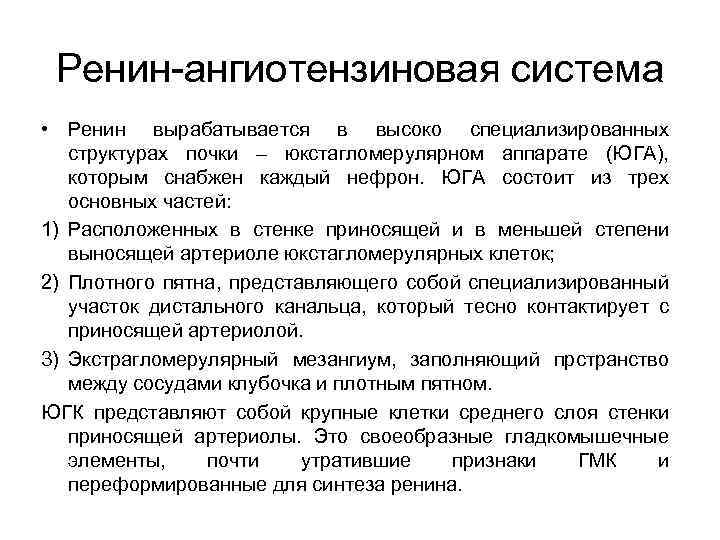 Ренин-ангиотензиновая система

• Ренин вырабатывается в высоко специализированных структурах почки – юкстагломерулярном аппарате (ЮГА), которым снабжен каждый нефрон. ЮГА состоит из трех основных частей:

1) Расположенных в стенке приносящей и в меньшей степени выносящей артериоле юкстагломерулярных клеток;

2) Плотного пятна, представляющего собой специализированный участок дистального канальца, который тесно контактирует с приносящей артериолой.

3) Экстрагломерулярный мезангиум, заполняющий прстранство между сосудами клубочка и плотным пятном.

ЮГК представляют собой крупные клетки среднего слоя стенки приносящей артериолы. Это своеобразные гладкомышечные элементы, почти утратившие признаки ГМК и переформированные для синтеза ренина.